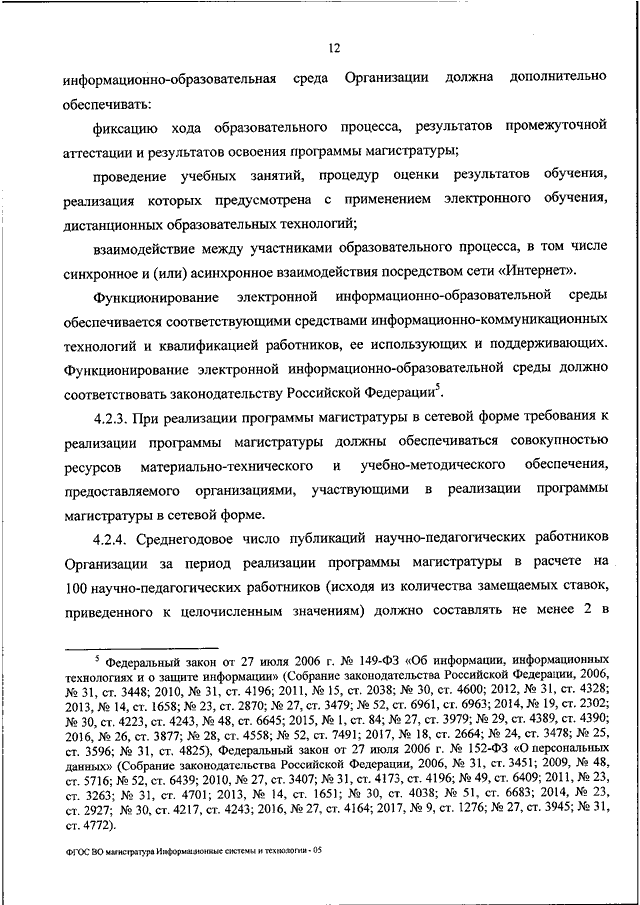 12

информационно-образовательная среда Организации должна дополнительно обеспечивать:

фиксацию хода образовательного процесса, результатов промежуточной аттестации и результатов освоения программы магистратуры;

проведение учебных занятий, процедур оценки результатов обучения, реализация которых предусмотрена с применением электронного обучения, дистанционных образовательных технологий;

взаимодействие между участниками образовательного процесса, в том числе синхронное и (или) асинхронное взаимодействия посредством сети «Интернет».

Функционирование электронной информационно-образовательной среды обеспечивается соответствующими средствами информационно-коммуникационных технологий и квалификацией работников, ее использующих и поддерживающих. Функционирование электронной информационно-образовательной среды должно соответствовать законодательству Российской Федерации$^5$.

4.2.3. При реализации программы магистратуры в сетевой форме требования к реализации программы магистратуры должны обеспечиваться совокупностью ресурсов материально-технического и учебно-методического обеспечения, предоставляемого организациями, участвующими в реализации программы магистратуры в сетевой форме.

4.2.4. Среднегодовое число публикаций научно-педагогических работников Организации за период реализации программы магистратуры в расчете на 100 научно-педагогических работников (исходя из количества замещаемых ставок, приведенного к целочисленным значениям) должно составлять не менее 2 в

$^5$ Федеральный закон от 27 июля 2006 г. № 149-ФЗ «Об информации, информационных технологиях и о защите информации» (Собрание законодательства Российской Федерации, 2006, № 31, ст. 3448; 2010, № 31, ст. 4196; 2011, № 15, ст. 2038; № 30, ст. 4600; 2012, № 31, ст. 4328; 2013, № 14, ст. 1658; № 23, ст. 2870; № 27, ст. 3479; № 52, ст. 6961, ст. 6963; 2014, № 19, ст. 2302; № 30, ст. 4223, ст. 4243, № 48, ст. 6645; 2015, № 1, ст. 84; № 27, ст. 3979; № 29, ст. 4389, ст. 4390; 2016, № 26, ст. 3877; № 28, ст. 4558; № 52, ст. 7491; 2017, № 18, ст. 2664; № 24, ст. 3478; № 25, ст. 3596; № 31, ст. 4825), Федеральный закон от 27 июля 2006 г. № 152-ФЗ «О персональных данных» (Собрание законодательства Российской Федерации, 2006, № 31, ст. 3451; 2009, № 48, ст. 5716; № 52, ст. 6439; 2010, № 27, ст. 3407; № 31, ст. 4173, ст. 4196; № 49, ст. 6409; 2011, № 23, ст. 3263; № 31, ст. 4701; 2013, № 14, ст. 1651; № 30, ст. 4038; № 51, ст. 6683; 2014, № 23, ст. 2927; № 30, ст. 4217, ст. 4243; 2016, № 27, ст. 4164; 2017, № 9, ст. 1276; № 27, ст. 3945; № 31, ст. 4772).

ФГОС ВО магистратура Информационные системы и технологии - 05